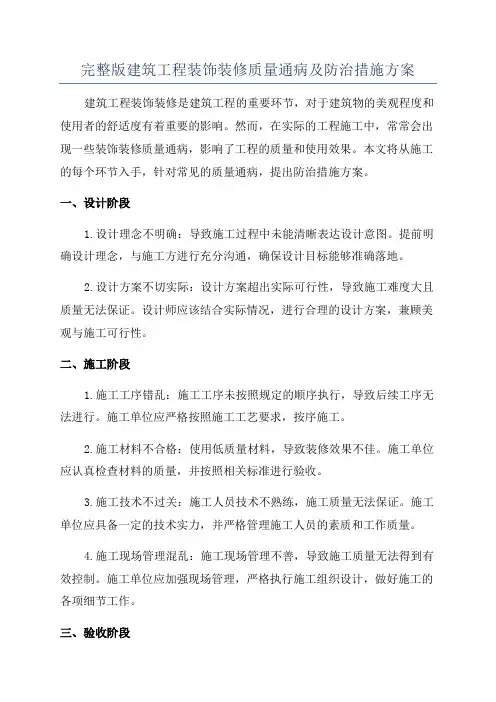 完整版建筑工程装饰装修质量通病及防治措施方案

建筑工程装饰装修是建筑工程的重要环节，对于建筑物的美观程度和使用者的舒适度有着重要的影响。然而，在实际的工程施工中，常常会出现一些装饰装修质量通病，影响了工程的质量和使用效果。本文将从施工的每个环节入手，针对常见的质量通病，提出防治措施方案。

一、设计阶段

1.设计理念不明确：导致施工过程中未能清晰表达设计意图。提前明确设计理念，与施工方进行充分沟通，确保设计目标能够准确落地。

2.设计方案不切实际：设计方案超出实际可行性，导致施工难度大且质量无法保证。设计师应该结合实际情况，进行合理的设计方案，兼顾美观与施工可行性。

二、施工阶段

1.施工工序错乱：施工工序未按照规定的顺序执行，导致后续工序无法进行。施工单位应严格按照施工工艺要求，按序施工。

2.施工材料不合格：使用低质量材料，导致装修效果不佳。施工单位应认真检查材料的质量，并按照相关标准进行验收。

3.施工技术不过关：施工人员技术不熟练，施工质量无法保证。施工单位应具备一定的技术实力，并严格管理施工人员的素质和工作质量。

4.施工现场管理混乱：施工现场管理不善，导致施工质量无法得到有效控制。施工单位应加强现场管理，严格执行施工组织设计，做好施工的各项细节工作。

三、验收阶段